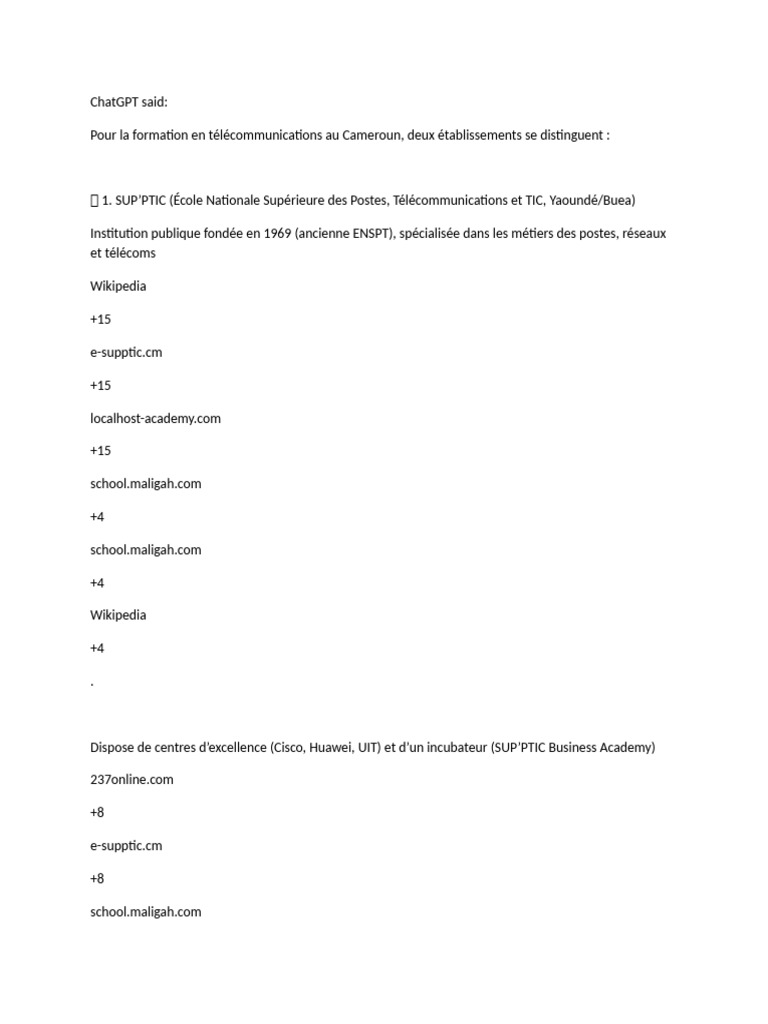 ChatGPT said:

Pour la formation en télécommunications au Cameroun, deux établissements se distinguent :

 1. SUP'PTIC (École Nationale Supérieure des Postes, Télécommunications et TIC, Yaoundé/Buea)

Institution publique fondée en 1969 (ancienne ENSPT), spécialisée dans les métiers des postes, réseaux et télécoms

Wikipedia

+15

e-supptic.cm

+15

localhost-academy.com

+15

school.maligah.com

+4

school.maligah.com

+4

Wikipedia

+4

.

Dispose de centres d'excellence (Cisco, Huawei, UIT) et d'un incubateur (SUP'PTIC Business Academy)

237online.com

+8

e-supptic.cm

+8

school.maligah.com